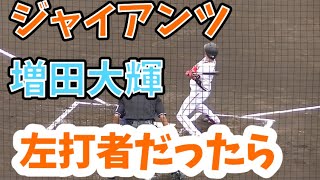 ジャイアンツ

増田大輝

左打者だったら